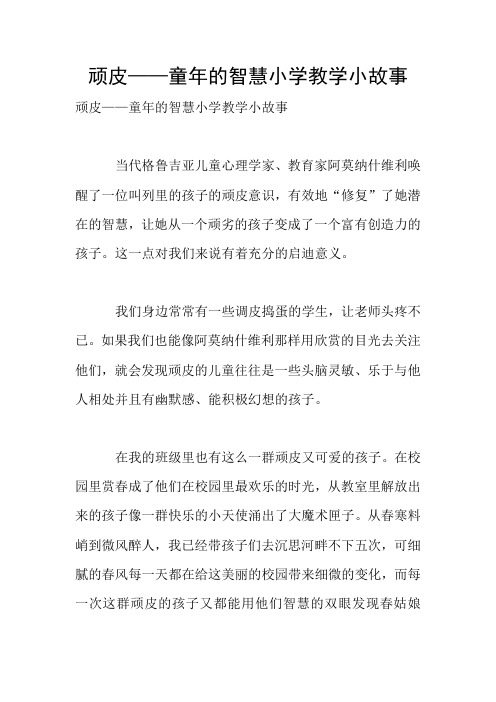 顽皮——童年的智慧小学教学小故事

顽皮——童年的智慧小学教学小故事

当代格鲁吉亚儿童心理学家、教育家阿莫纳什维利唤醒了一位叫列里的孩子的顽皮意识，有效地“修复”了她潜在的智慧，让她从一个顽劣的孩子变成了一个富有创造力的孩子。这一点对我们来说有着充分的启迪意义。

我们身边常常有一些调皮捣蛋的学生，让老师头疼不已。如果我们也能像阿莫纳什维利那样用欣赏的目光去关注他们，就会发现顽皮的儿童往往是一些头脑灵敏、乐于与他人相处并且有幽默感、能积极幻想的孩子。

在我的班级里也有这么一群顽皮又可爱的孩子。在校园里赏春成了他们在校园里最欢乐的时光，从教室里解放出来的孩子像一群快乐的小天使涌出了大魔术匣子。从春寒料峭到微风醉人，我已经带孩子们去沉思河畔不下五次，可细腻的春风每一天都在给这美丽的校园带来细微的变化，而每一次这群顽皮的孩子又都能用他们智慧的双眼发现春姑娘